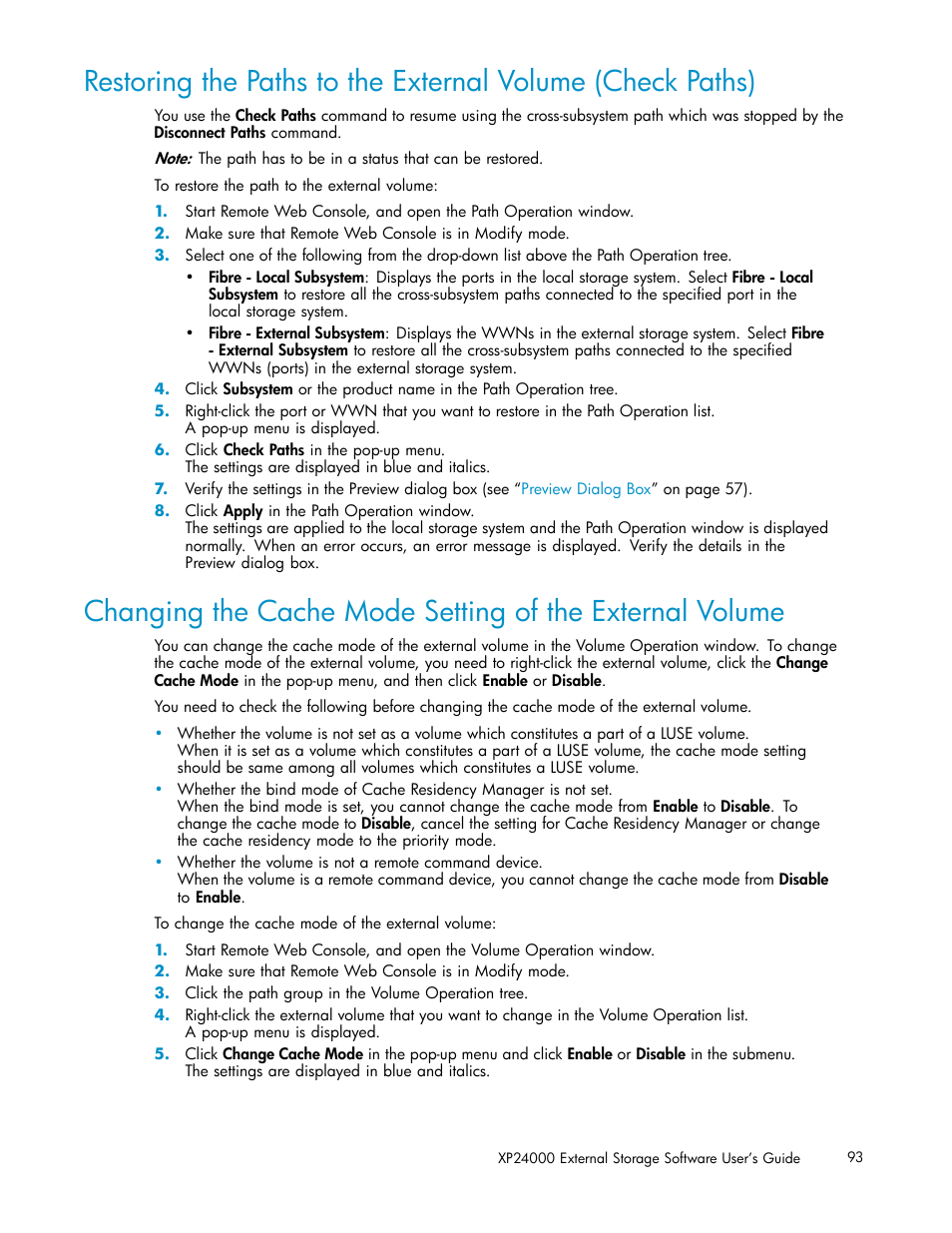 Restoring the Paths to the External Volume (Check Paths)

You use the Check Paths command to resume using the cross-subsystem path which was stopped by the Disconnect Paths command.

Note: The path has to be in a status that can be restored.

To restore the path to the external volume:

1. Start Remote Web Console, and open the Path Operation window.
2. Make sure that Remote Web Console is in Modify mode.
3. Select one of the following from the drop-down list above the Path Operation tree.
• Fibre - Local Subsystem: Displays the ports in the local storage system. Select Fibre - Local Subsystem to restore all the cross-subsystem paths connected to the specified port in the local storage system.
• Fibre - External Subsystem: Displays the WWNs in the external storage system. Select Fibre - External Subsystem to restore all the cross-subsystem paths connected to the specified WWNs (ports) in the external storage system.
4. Click Subsystem or the product name in the Path Operation tree.
5. Right-click the port or WWN that you want to restore in the Path Operation list.
A pop-up menu is displayed.
6. Click Check Paths in the pop-up menu.
The settings are displayed in blue and italics.
7. Verify the settings in the Preview dialog box (see “Preview Dialog Box” on page 57).
8. Click Apply in the Path Operation window.
The settings are applied to the local storage system and the Path Operation window is displayed normally. When an error occurs, an error message is displayed. Verify the details in the Preview dialog box.

Changing the Cache Mode Setting of the External Volume

You can change the cache mode of the external volume in the Volume Operation window. To change the cache mode of the external volume, you need to right-click the external volume, click the Change Cache Mode in the pop-up menu, and then click Enable or Disable.

You need to check the following before changing the cache mode of the external volume.

• Whether the volume is not set as a volume which constitutes a part of a LUSE volume.
When it is set as a volume which constitutes a part of a LUSE volume, the cache mode setting should be same among all volumes which constitutes a LUSE volume.
• Whether the bind mode of Cache Residency Manager is not set.
When the bind mode is set, you cannot change the cache mode from Enable to Disable. To change the cache mode to Disable, cancel the setting for Cache Residency Manager or change the cache residency mode to the priority mode.
• Whether the volume is not a remote command device.
When the volume is a remote command device, you cannot change the cache mode from Disable to Enable.

To change the cache mode of the external volume:

1. Start Remote Web Console, and open the Volume Operation window.
2. Make sure that Remote Web Console is in Modify mode.
3. Click the path group in the Volume Operation tree.
4. Right-click the external volume that you want to change in the Volume Operation list.
A pop-up menu is displayed.
5. Click Change Cache Mode in the pop-up menu and click Enable or Disable in the submenu.
The settings are displayed in blue and italics.

XP24000 External Storage Software User’s Guide 93